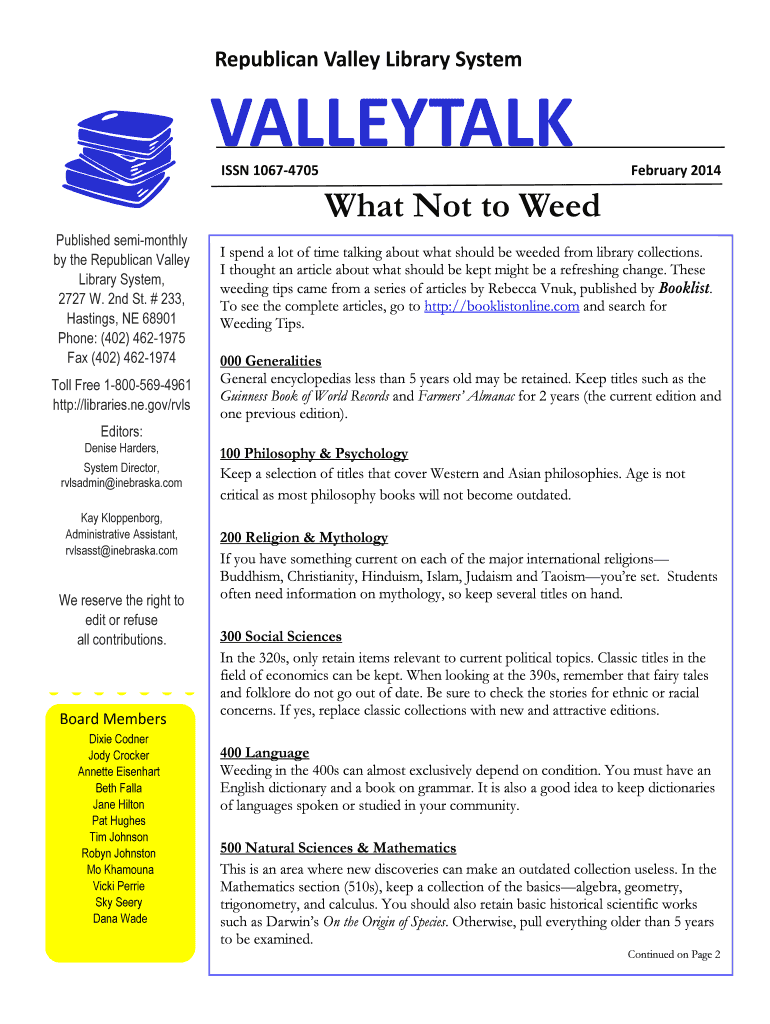 Republican Valley Library System

VALLEYTALK

ISSN 1067-4705

February 2014

What Not to Weed

Published semi-monthly by the Republican Valley Library System, 2727 W. 2nd St. # 233, Hastings, NE 68901 Phone: (402) 462-1975 Fax (402) 462-1974

Toll Free 1-800-569-4961 http://libraries.ne.gov/rvls

Editors:

Denise Harders, System Director, rvlsadmin@inebraska.com

Kay Kloppenborg, Administrative Assistant, rvlsasst@inebraska.com

We reserve the right to edit or refuse all contributions.

Board Members

Dixie Codner
Jody Crocker
Annette Eisenhart
Beth Falla
Jane Hilton
Pat Hughes
Tim Johnson
Robyn Johnston
Mo Khamouna
Vicki Perrie
Sky Seery
Dana Wade

I spend a lot of time talking about what should be weeded from library collections. I thought an article about what should be kept might be a refreshing change. These weeding tips came from a series of articles by Rebecca Vnuk, published by Booklist. To see the complete articles, go to http://booklistonline.com and search for Weeding Tips.

000 Generalities
General encyclopedias less than 5 years old may be retained. Keep titles such as the Guinness Book of World Records and Farmers' Almanac for 2 years (the current edition and one previous edition).

100 Philosophy & Psychology
Keep a selection of titles that cover Western and Asian philosophies. Age is not critical as most philosophy books will not become outdated.

200 Religion & Mythology
If you have something current on each of the major international religions—Buddhism, Christianity, Hinduism, Islam, Judaism and Taoism—you're set. Students often need information on mythology, so keep several titles on hand.

300 Social Sciences
In the 320s, only retain items relevant to current political topics. Classic titles in the field of economics can be kept. When looking at the 390s, remember that fairy tales and folklore do not go out of date. Be sure to check the stories for ethnic or racial concerns. If yes, replace classic collections with new and attractive editions.

400 Language
Weeding in the 400s can almost exclusively depend on condition. You must have an English dictionary and a book on grammar. It is also a good idea to keep dictionaries of languages spoken or studied in your community.

500 Natural Sciences & Mathematics
This is an area where new discoveries can make an outdated collection useless. In the Mathematics section (510s), keep a collection of the basics—algebra, geometry, trigonometry, and calculus. You should also retain basic historical scientific works such as Darwin's On the Origin of Species. Otherwise, pull everything older than 5 years to be examined.

Continued on Page 2